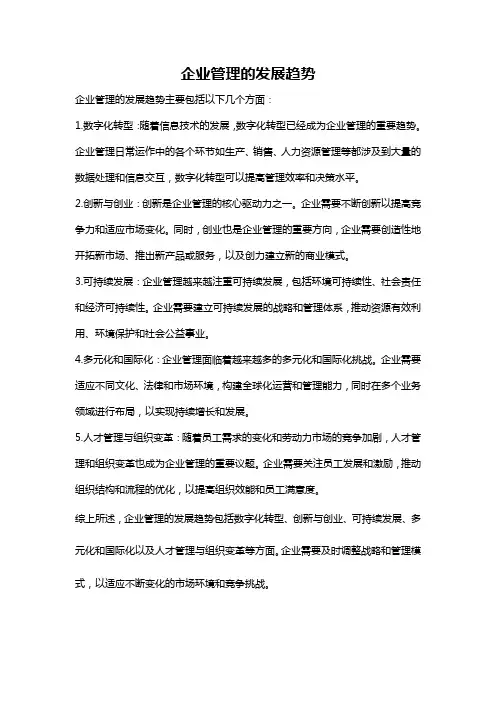 企业管理的发展趋势

企业管理的发展趋势主要包括以下几个方面：

1.数字化转型：随着信息技术的发展，数字化转型已经成为企业管理的重要趋势。企业管理日常运作中的各个环节如生产、销售、人力资源管理等都涉及到大量的数据处理和信息交互，数字化转型可以提高管理效率和决策水平。

2.创新与创业：创新是企业管理的核心驱动力之一。企业需要不断创新以提高竞争力和适应市场变化。同时，创业也是企业管理的重要方向，企业需要创造性地开拓新市场、推出新产品或服务，以及创力建立新的商业模式。

3.可持续发展：企业管理越来越注重可持续发展，包括环境可持续性、社会责任和经济可持续性。企业需要建立可持续发展的战略和管理体系，推动资源有效利用、环境保护和社会公益事业。

4.多元化和国际化：企业管理面临着越来越多的多元化和国际化挑战。企业需要适应不同文化、法律和市场环境，构建全球化运营和管理能力，同时在多个业务领域进行布局，以实现持续增长和发展。

5.人才管理与组织变革：随着员工需求的变化和劳动力市场的竞争加剧，人才管理和组织变革也成为企业管理的重要议题。企业需要关注员工发展和激励，推动组织结构和流程的优化，以提高组织效能和员工满意度。

综上所述，企业管理的发展趋势包括数字化转型、创新与创业、可持续发展、多元化和国际化以及人才管理与组织变革等方面。企业需要及时调整战略和管理模式，以适应不断变化的市场环境和竞争挑战。